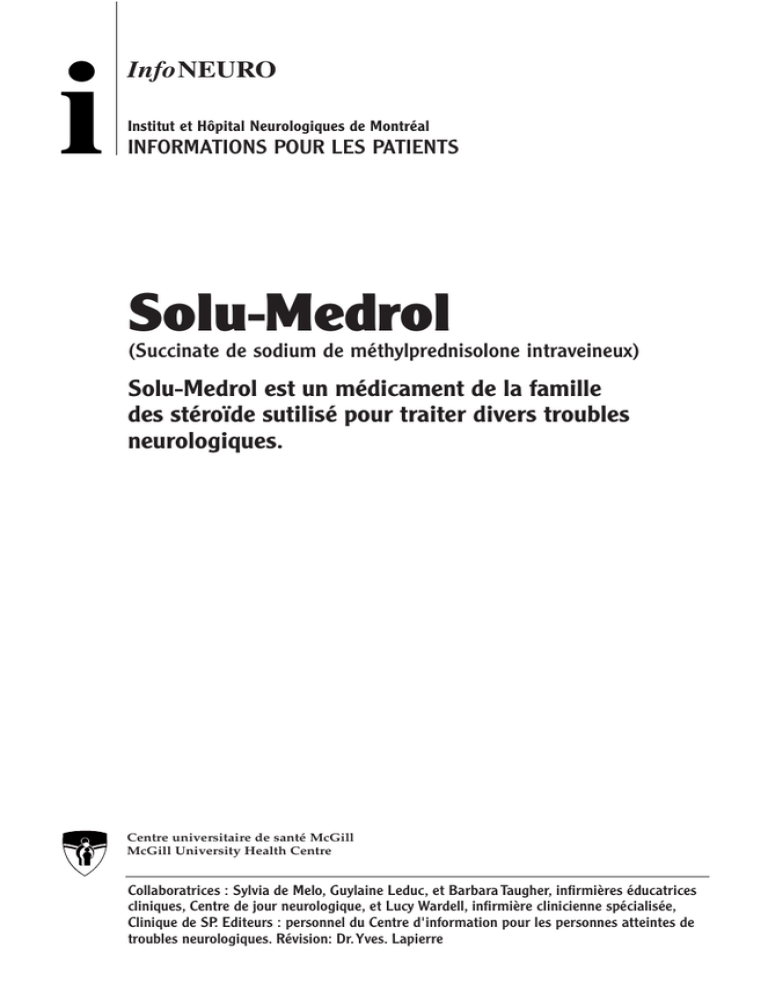 i

InfoNEURO

Institut et Hôpital Neurologiques de Montréal
INFORMATIONS POUR LES PATIENTS

Solu-Medrol

(Succinate de sodium de méthylprednisolone intraveineux)

Solu-Medrol est un médicament de la famille des stéroïde sutilisé pour traiter divers troubles neurologiques.

Centre universitaire de santé McGill
McGill University Health Centre

Collaboratrices : Sylvia de Melo, Guylaine Leduc, et Barbara Taugher, infirmières éducatrices cliniques, Centre de jour neurologique, et Lucy Wardell, infirmière clinicienne spécialisée, Clinique de SP. Editeurs : personnel du Centre d'information pour les personnes atteintes de troubles neurologiques. Révision: Dr. Yves. Lapierre